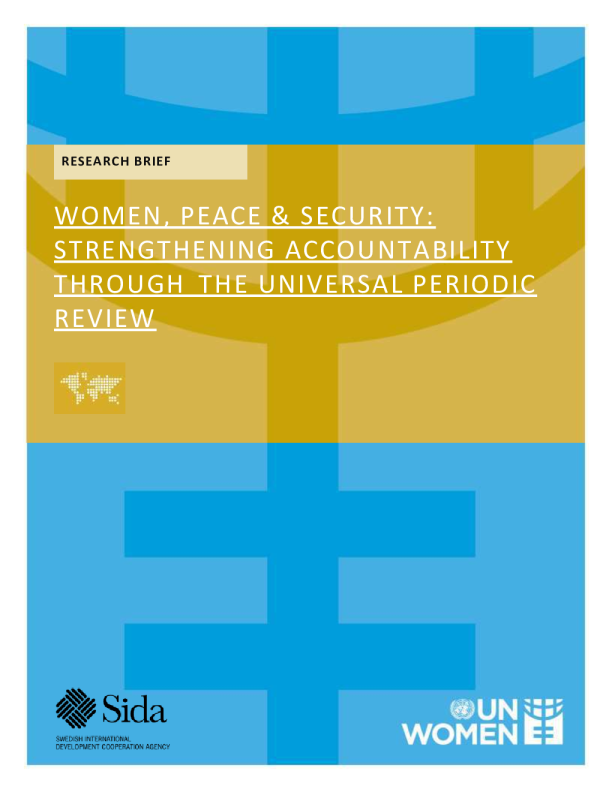 RESEARCH BRIEF

WOMEN, PEACE & SECURITY: STRENGTHENING ACCOUNTABILITY THROUGH THE UNIVERSAL PERIODIC REVIEW

Sida
SWEDISH INTERNATIONAL
DEVELOPMENT COOPERATION AGENCY

UN
WOMEN